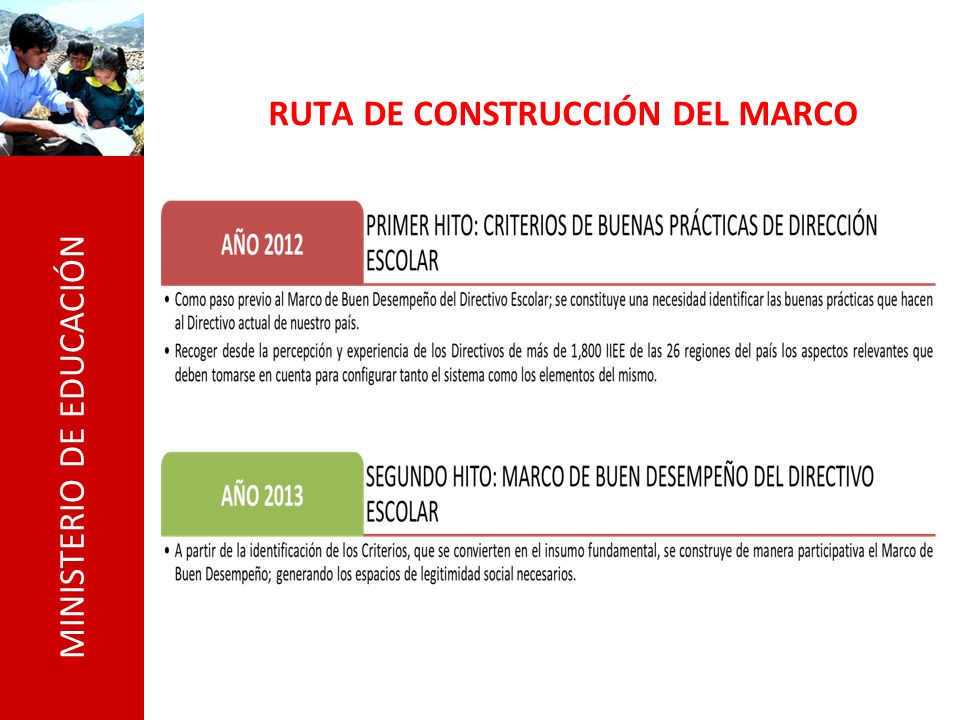 MINISTERIO DE EDUCACIÓN

RUTA DE CONSTRUCCIÓN DEL MARCO

AÑO 2012

PRIMER HITO: CRITERIOS DE BUENAS PRÁCTICAS DE DIRECCIÓN ESCOLAR

• Como paso previo al Marco de Buen Desempeño del Directivo Escolar; se constituye una necesidad identificar las buenas prácticas que hacen al Directivo actual de nuestro país.

• Recoger desde la percepción y experiencia de los Directivos de más de 1,800 IIEE de las 26 regiones del país los aspectos relevantes que deben tomarse en cuenta para configurar tanto el sistema como los elementos del mismo.

AÑO 2013

SEGUNDO HITO: MARCO DE BUEN DESEMPEÑO DEL DIRECTIVO ESCOLAR

• A partir de la identificación de los Criterios, que se convierten en el insumo fundamental, se construye de manera participativa el Marco de Buen Desempeño; generando los espacios de legitimidad social necesarios.